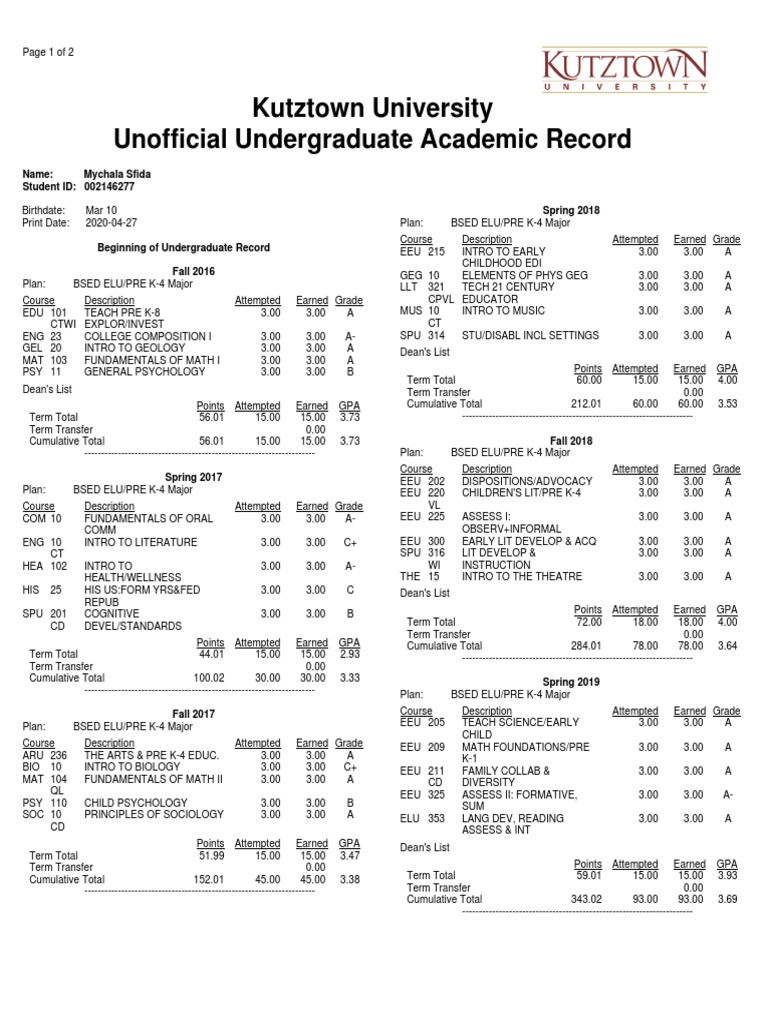 Page 1 of 2

KUTZTOWN
UNIVERSITY

Kutztown University
Unofficial Undergraduate Academic Record

Name: Mychala Sfida
Student ID: 002146277

Birthdate: Mar 10
Print Date: 2020-04-27

Beginning of Undergraduate Record

Fall 2016
Plan: BSED ELU/PRE K-4 Major

| Course | Description | Attempted | Earned | Grade |
|---|---|---|---|---|
| EDU 101 CTWI | TEACH PRE K-8 EXPLOR/INVEST | 3.00 | 3.00 | A |
| ENG 23 | COLLEGE COMPOSITION I | 3.00 | 3.00 | A- |
| GEL 20 | INTRO TO GEOLOGY | 3.00 | 3.00 | A |
| MAT 103 | FUNDAMENTALS OF MATH I | 3.00 | 3.00 | A |
| PSY 11 | GENERAL PSYCHOLOGY | 3.00 | 3.00 | B |

Dean's List

| | Points | Attempted | Earned | GPA |
|---|---|---|---|---|
| Term Total | 56.01 | 15.00 | 15.00 | 3.73 |
| Term Transfer | | | 0.00 | |
| Cumulative Total | 56.01 | 15.00 | 15.00 | 3.73 |

Spring 2017
Plan: BSED ELU/PRE K-4 Major

| Course | Description | Attempted | Earned | Grade |
|---|---|---|---|---|
| COM 10 | FUNDAMENTALS OF ORAL COMM | 3.00 | 3.00 | A- |
| ENG 10 CT | INTRO TO LITERATURE | 3.00 | 3.00 | C+ |
| HEA 102 | INTRO TO HEALTH/WELLNESS | 3.00 | 3.00 | A- |
| HIS 25 | HIS US:FORM YRS&FED REPUB | 3.00 | 3.00 | C |
| SPU 201 CD | COGNITIVE DEVEL/STANDARDS | 3.00 | 3.00 | B |

| | Points | Attempted | Earned | GPA |
|---|---|---|---|---|
| Term Total | 44.01 | 15.00 | 15.00 | 2.93 |
| Term Transfer | | | 0.00 | |
| Cumulative Total | 100.02 | 30.00 | 30.00 | 3.33 |

Fall 2017
Plan: BSED ELU/PRE K-4 Major

| Course | Description | Attempted | Earned | Grade |
|---|---|---|---|---|
| ARU 236 | THE ARTS & PRE K-4 EDUC. | 3.00 | 3.00 | A |
| BIO 10 | INTRO TO BIOLOGY | 3.00 | 3.00 | C+ |
| MAT 104 QL | FUNDAMENTALS OF MATH II | 3.00 | 3.00 | A |
| PSY 110 | CHILD PSYCHOLOGY | 3.00 | 3.00 | B |
| SOC 10 CD | PRINCIPLES OF SOCIOLOGY | 3.00 | 3.00 | A |

| | Points | Attempted | Earned | GPA |
|---|---|---|---|---|
| Term Total | 51.99 | 15.00 | 15.00 | 3.47 |
| Term Transfer | | | 0.00 | |
| Cumulative Total | 152.01 | 45.00 | 45.00 | 3.38 |

Spring 2018
Plan: BSED ELU/PRE K-4 Major

| Course | Description | Attempted | Earned | Grade |
|---|---|---|---|---|
| EEU 215 | INTRO TO EARLY CHILDHOOD EDI | 3.00 | 3.00 | A |
| GEG 10 | ELEMENTS OF PHYS GEG | 3.00 | 3.00 | A |
| LLT 321 CPVL | TECH 21 CENTURY EDUCATOR | 3.00 | 3.00 | A |
| MUS 10 CT | INTRO TO MUSIC | 3.00 | 3.00 | A |
| SPU 314 | STU/DISABL INCL SETTINGS | 3.00 | 3.00 | A |

Dean's List

| | Points | Attempted | Earned | GPA |
|---|---|---|---|---|
| Term Total | 60.00 | 15.00 | 15.00 | 4.00 |
| Term Transfer | | | 0.00 | |
| Cumulative Total | 212.01 | 60.00 | 60.00 | 3.53 |

Fall 2018
Plan: BSED ELU/PRE K-4 Major

| Course | Description | Attempted | Earned | Grade |
|---|---|---|---|---|
| EEU 202 | DISPOSITIONS/ADVOCACY | 3.00 | 3.00 | A |
| EEU 220 VL | CHILDREN'S LIT/PRE K-4 | 3.00 | 3.00 | A |
| EEU 225 | ASSESS I: OBSERV+INFORMAL | 3.00 | 3.00 | A |
| EEU 300 | EARLY LIT DEVELOP & ACQ | 3.00 | 3.00 | A |
| SPU 316 WI | LIT DEVELOP & INSTRUCTION | 3.00 | 3.00 | A |
| THE 15 | INTRO TO THE THEATRE | 3.00 | 3.00 | A |

Dean's List

| | Points | Attempted | Earned | GPA |
|---|---|---|---|---|
| Term Total | 72.00 | 18.00 | 18.00 | 4.00 |
| Term Transfer | | | 0.00 | |
| Cumulative Total | 284.01 | 78.00 | 78.00 | 3.64 |

Spring 2019
Plan: BSED ELU/PRE K-4 Major

| Course | Description | Attempted | Earned | Grade |
|---|---|---|---|---|
| EEU 205 | TEACH SCIENCE/EARLY CHILD | 3.00 | 3.00 | A |
| EEU 209 | MATH FOUNDATIONS/PRE K-1 | 3.00 | 3.00 | A |
| EEU 211 CD | FAMILY COLLAB & DIVERSITY | 3.00 | 3.00 | A |
| EEU 325 | ASSESS II: FORMATIVE, SUM | 3.00 | 3.00 | A- |
| ELU 353 | LANG DEV, READING ASSESS & INT | 3.00 | 3.00 | A |

Dean's List

| | Points | Attempted | Earned | GPA |
|---|---|---|---|---|
| Term Total | 59.01 | 15.00 | 15.00 | 3.93 |
| Term Transfer | | | 0.00 | |
| Cumulative Total | 343.02 | 93.00 | 93.00 | 3.69 |